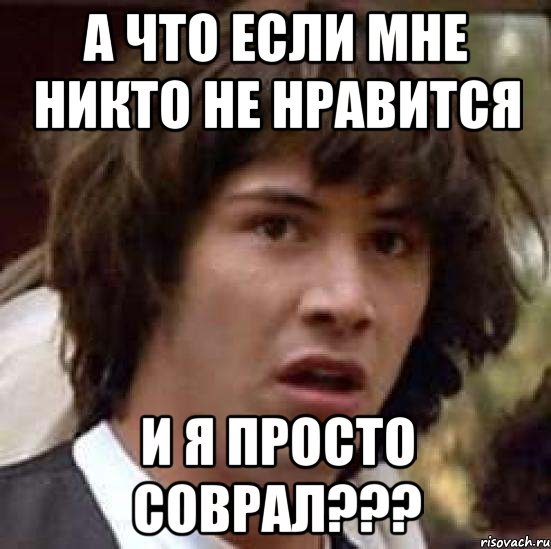 А ЧТО ЕСЛИ МНЕ НИКТО НЕ НРАВИТСЯ

И Я ПРОСТО СОВРАЛ???

risovach.ru